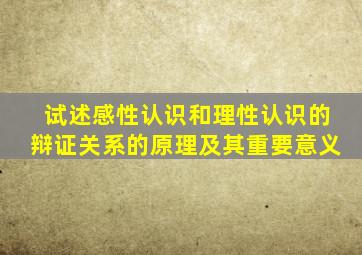 试述感性认识和理性认识的辩证关系的原理及其重要意义